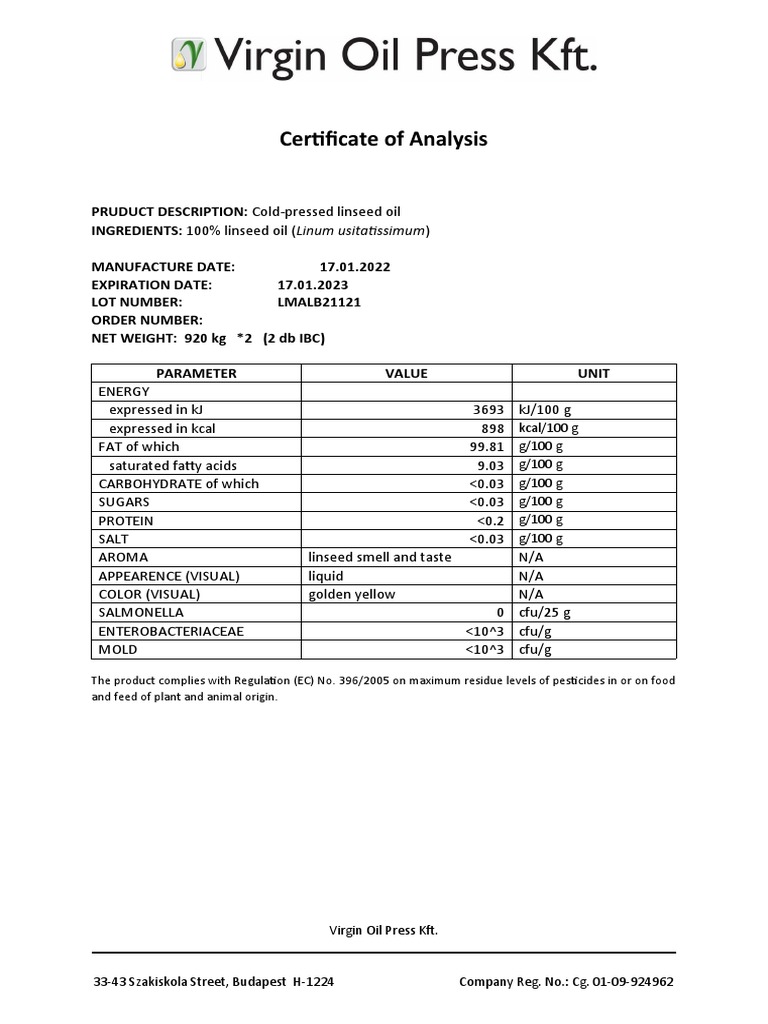 Virgin Oil Press Kft.

Certificate of Analysis

PRUDUCT DESCRIPTION: Cold-pressed linseed oil
INGREDIENTS: 100% linseed oil (Linum usitatissimum)

MANUFACTURE DATE: 17.01.2022
EXPIRATION DATE: 17.01.2023
LOT NUMBER: LMALB21121
ORDER NUMBER:
NET WEIGHT: 920 kg *2 (2 db IBC)

| PARAMETER | VALUE | UNIT |
|---|---|---|
| ENERGY | | |
| expressed in kJ | 3693 | kJ/100 g |
| expressed in kcal | 898 | kcal/100 g |
| FAT of which | 99.81 | g/100 g |
| saturated fatty acids | 9.03 | g/100 g |
| CARBOHYDRATE of which | <0.03 | g/100 g |
| SUGARS | <0.03 | g/100 g |
| PROTEIN | <0.2 | g/100 g |
| SALT | <0.03 | g/100 g |
| AROMA | linseed smell and taste | N/A |
| APPEARENCE (VISUAL) | liquid | N/A |
| COLOR (VISUAL) | golden yellow | N/A |
| SALMONELLA | 0 | cfu/25 g |
| ENTEROBACTERIACEAE | <10^3 | cfu/g |
| MOLD | <10^3 | cfu/g |

The product complies with Regulation (EC) No. 396/2005 on maximum residue levels of pesticides in or on food and feed of plant and animal origin.

Virgin Oil Press Kft.

33-43 Szakiskola Street, Budapest H-1224
Company Reg. No.: Cg. 01-09-924962